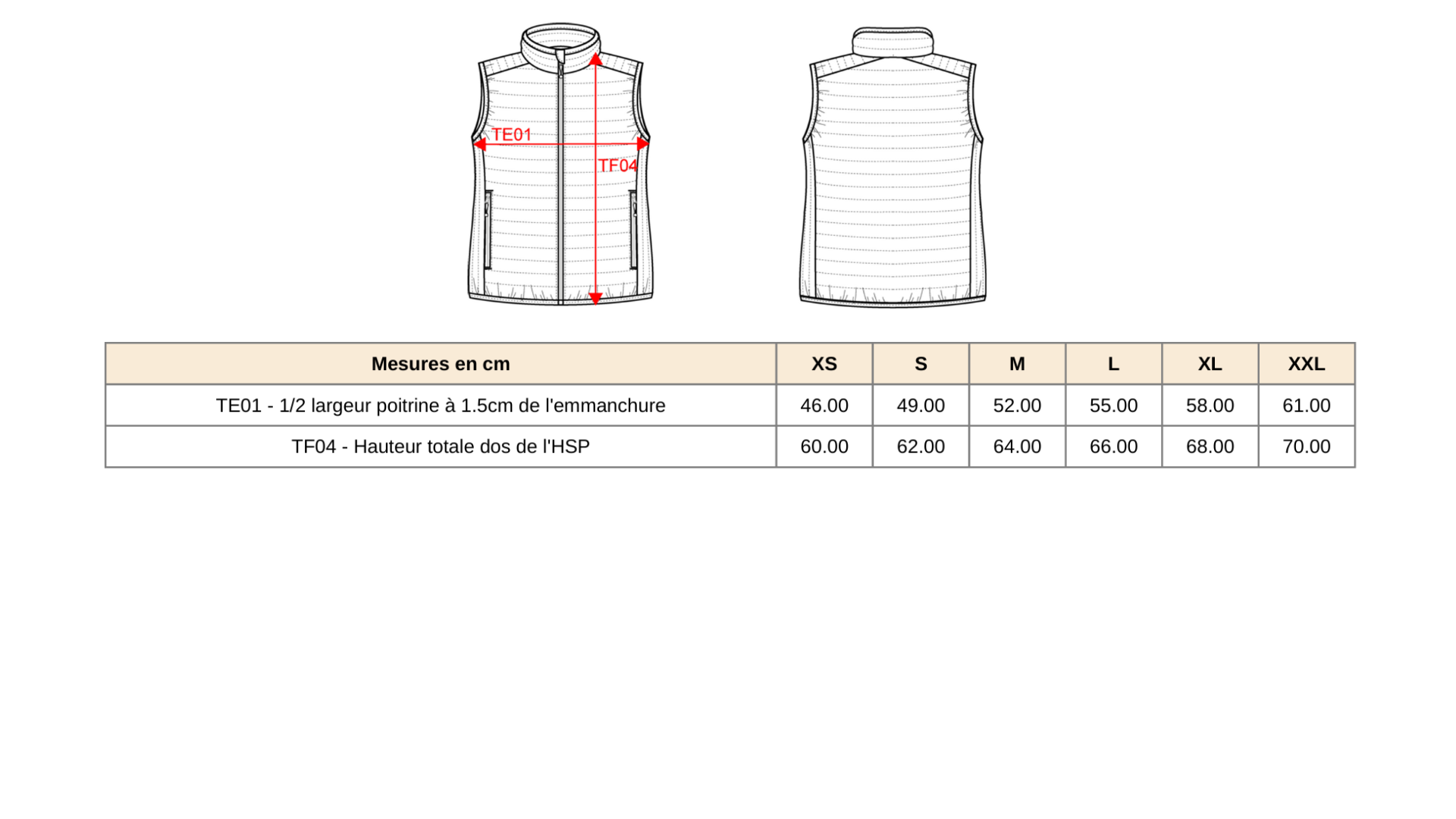 TE01

TF04

| Mesures en cm | XS | S | M | L | XL | XXL |
|---|---|---|---|---|---|---|
| TE01 - 1/2 largeur poitrine à 1.5cm de l'emmanchure | 46.00 | 49.00 | 52.00 | 55.00 | 58.00 | 61.00 |
| TF04 - Hauteur totale dos de l'HSP | 60.00 | 62.00 | 64.00 | 66.00 | 68.00 | 70.00 |